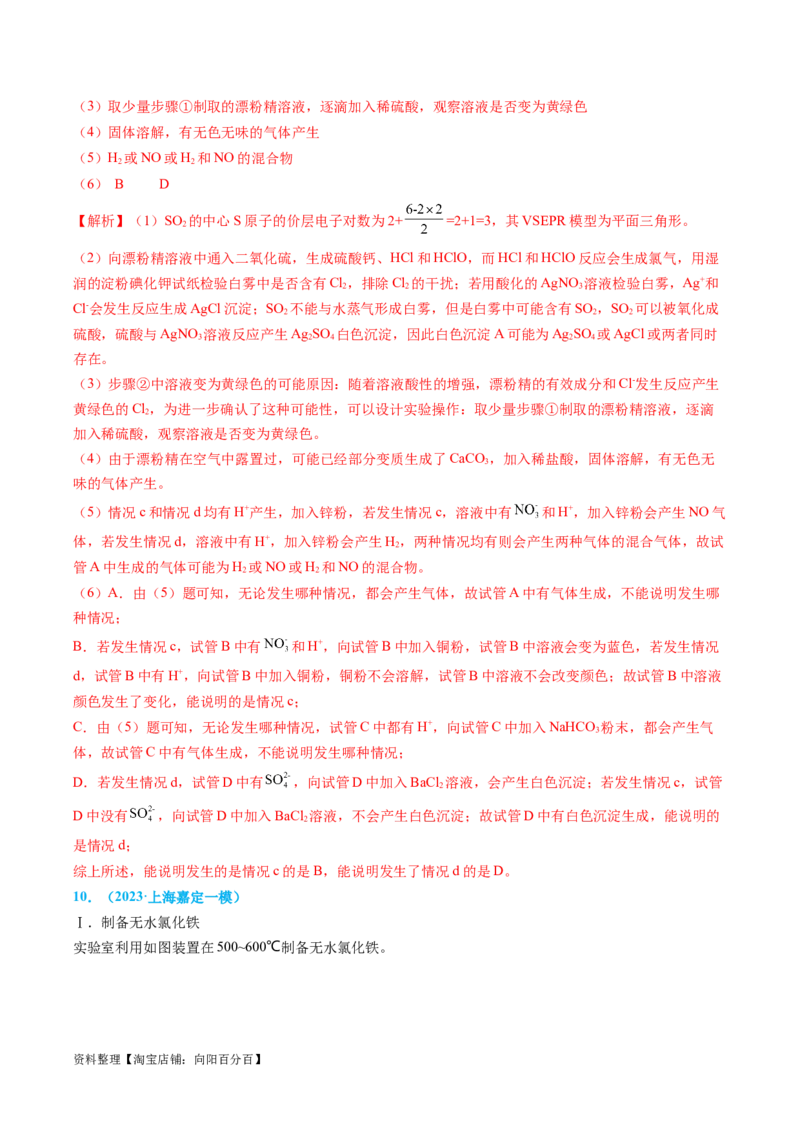 （3）取少量步骤①制取的漂粉精溶液，逐滴加入稀硫酸，观察溶液是否变为黄绿色
（4）固体溶解，有无色无味的气体产生
（5）$H_2$或NO或$H_2$和NO的混合物
（6） B D

【解析】（1）$SO_2$的中心S原子的价层电子对数为$2+\frac{6-2\times2}{2}=2+1=3$，其VSEPR模型为平面三角形。

（2）向漂粉精溶液中通入二氧化硫，生成硫酸钙、HCl和HClO，而HCl和HClO反应会生成氯气，用湿润的淀粉碘化钾试纸检验白雾中是否含有$Cl_2$，排除$Cl_2$的干扰；若用酸化的$AgNO_3$溶液检验白雾，$Ag^+$和$Cl^-$会发生反应生成AgCl沉淀；$SO_2$不能与水蒸气形成白雾，但是白雾中可能含有$SO_2$，$SO_2$可以被氧化成硫酸，硫酸与$AgNO_3$溶液反应产生$Ag_2SO_4$白色沉淀，因此白色沉淀A可能为$Ag_2SO_4$或AgCl或两者同时存在。

（3）步骤②中溶液变为黄绿色的可能原因：随着溶液酸性的增强，漂粉精的有效成分和$Cl^-$发生反应产生黄绿色的$Cl_2$，为进一步确认了这种可能性，可以设计实验操作：取少量步骤①制取的漂粉精溶液，逐滴加入稀硫酸，观察溶液是否变为黄绿色。

（4）由于漂粉精在空气中露置过，可能已经部分变质生成了$CaCO_3$，加入稀盐酸，固体溶解，有无色无味的气体产生。

（5）情况c和情况d均有$H^+$产生，加入锌粉，若发生情况c，溶液中有$NO_3^-$和$H^+$，加入锌粉会产生NO气体，若发生情况d，溶液中有$H^+$，加入锌粉会产生$H_2$，两种情况均有则会产生两种气体的混合气体，故试管A中生成的气体可能为$H_2$或NO或$H_2$和NO的混合物。

（6）A．由（5）题可知，无论发生哪种情况，都会产生气体，故试管A中有气体生成，不能说明发生哪种情况；

B．若发生情况c，试管B中有$NO_3^-$和$H^+$，向试管B中加入铜粉，试管B中溶液会变为蓝色，若发生情况d，试管B中有$H^+$，向试管B中加入铜粉，铜粉不会溶解，试管B中溶液不会改变颜色；故试管B中溶液颜色发生了变化，能说明的是情况c；

C．由（5）题可知，无论发生哪种情况，试管C中都有$H^+$，向试管C中加入$NaHCO_3$粉末，都会产生气体，故试管C中有气体生成，不能说明发生哪种情况；

D．若发生情况d，试管D中有$SO_4^{2-}$，向试管D中加入$BaCl_2$溶液，会产生白色沉淀；若发生情况c，试管D中没有$SO_4^{2-}$，向试管D中加入$BaCl_2$溶液，不会产生白色沉淀；故试管D中有白色沉淀生成，能说明的是情况d；

综上所述，能说明发生的是情况c的是B，能说明发生了情况d的是D。

10．（2023·上海嘉定一模）
Ⅰ．制备无水氯化铁
实验室利用如图装置在500~600℃制备无水氯化铁。

资料整理【淘宝店铺：向阳百分百】